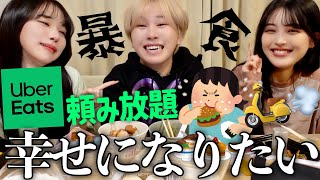 暴食

Uber Eats

頼み放題

幸せになりたい